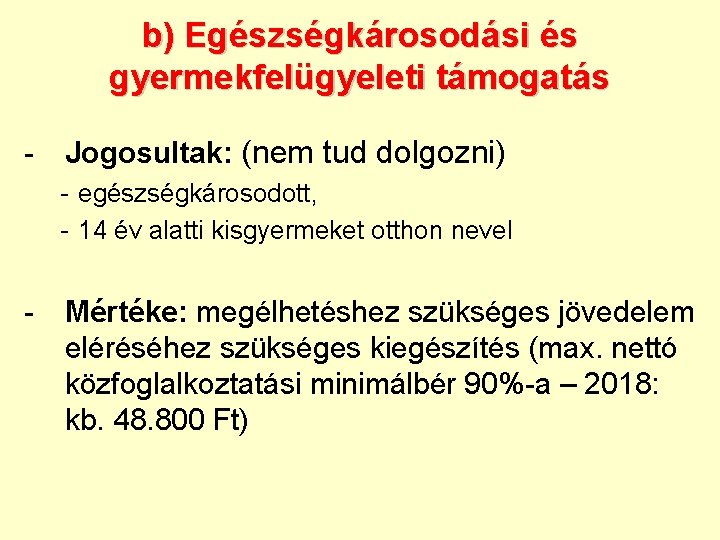 b) Egészségkárosodási és gyermekfelügyeleti támogatás

- Jogosultak: (nem tud dolgozni)
- egészségkárosodott,
- 14 év alatti kisgyermeket otthon nevel

- Mértéke: megélhetéshez szükséges jövedelem eléréséhez szükséges kiegészítés (max. nettó közfoglalkoztatási minimálbér 90%-a – 2018: kb. 48.800 Ft)